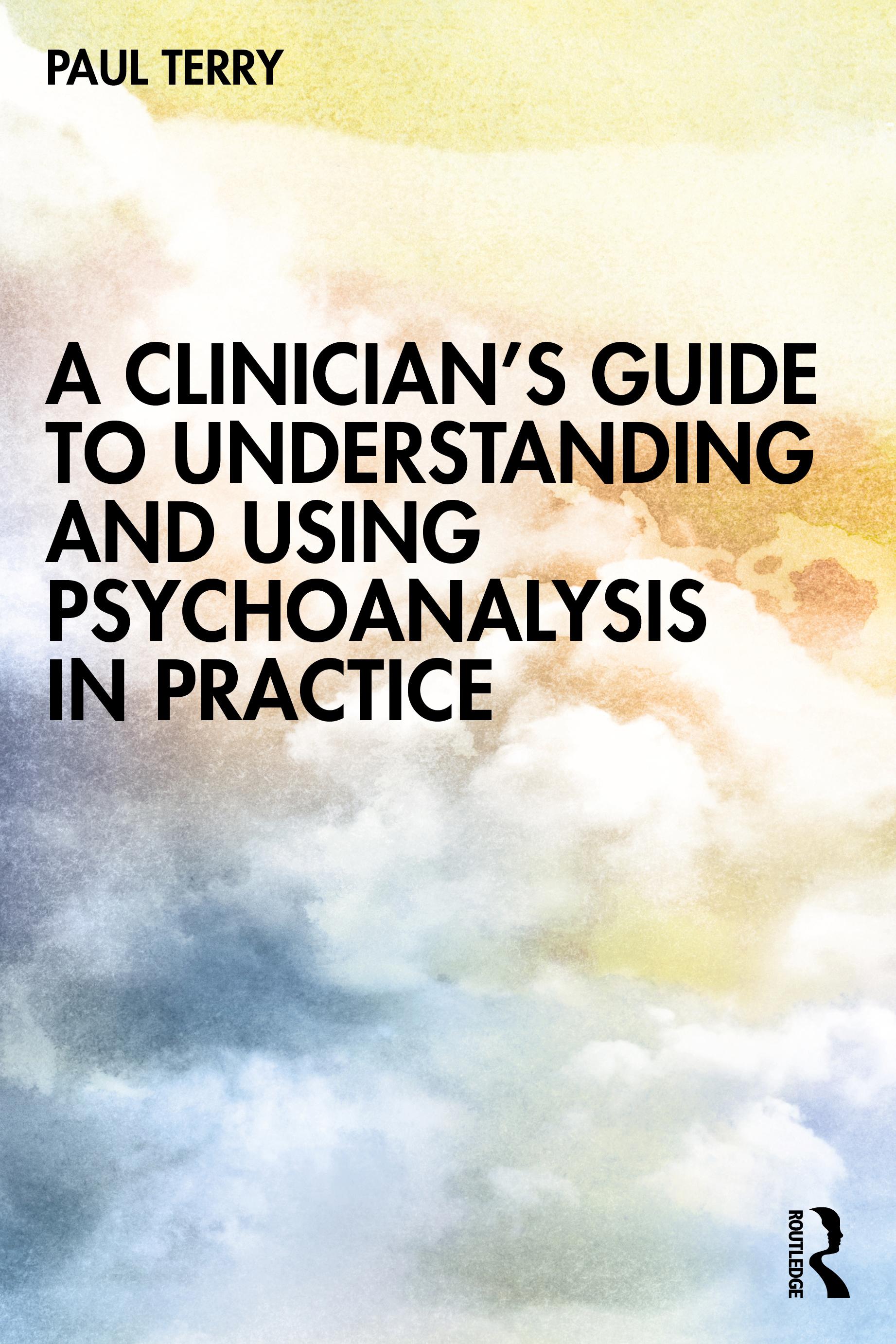 PAUL TERRY

A CLINICIAN'S GUIDE TO UNDERSTANDING AND USING PSYCHOANALYSIS IN PRACTICE

ROUTLEDGE